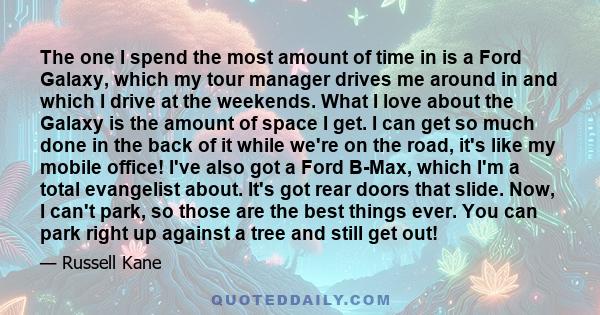 The one I spend the most amount of time in is a Ford Galaxy, which my tour manager drives me around in and which I drive at the weekends. What I love about the Galaxy is the amount of space I get. I can get so much done in the back of it while we're on the road, it's like my mobile office! I've also got a Ford B-Max, which I'm a total evangelist about. It's got rear doors that slide. Now, I can't park, so those are the best things ever. You can park right up against a tree and still get out!

— Russell Kane

QUOTEDDAILY.COM